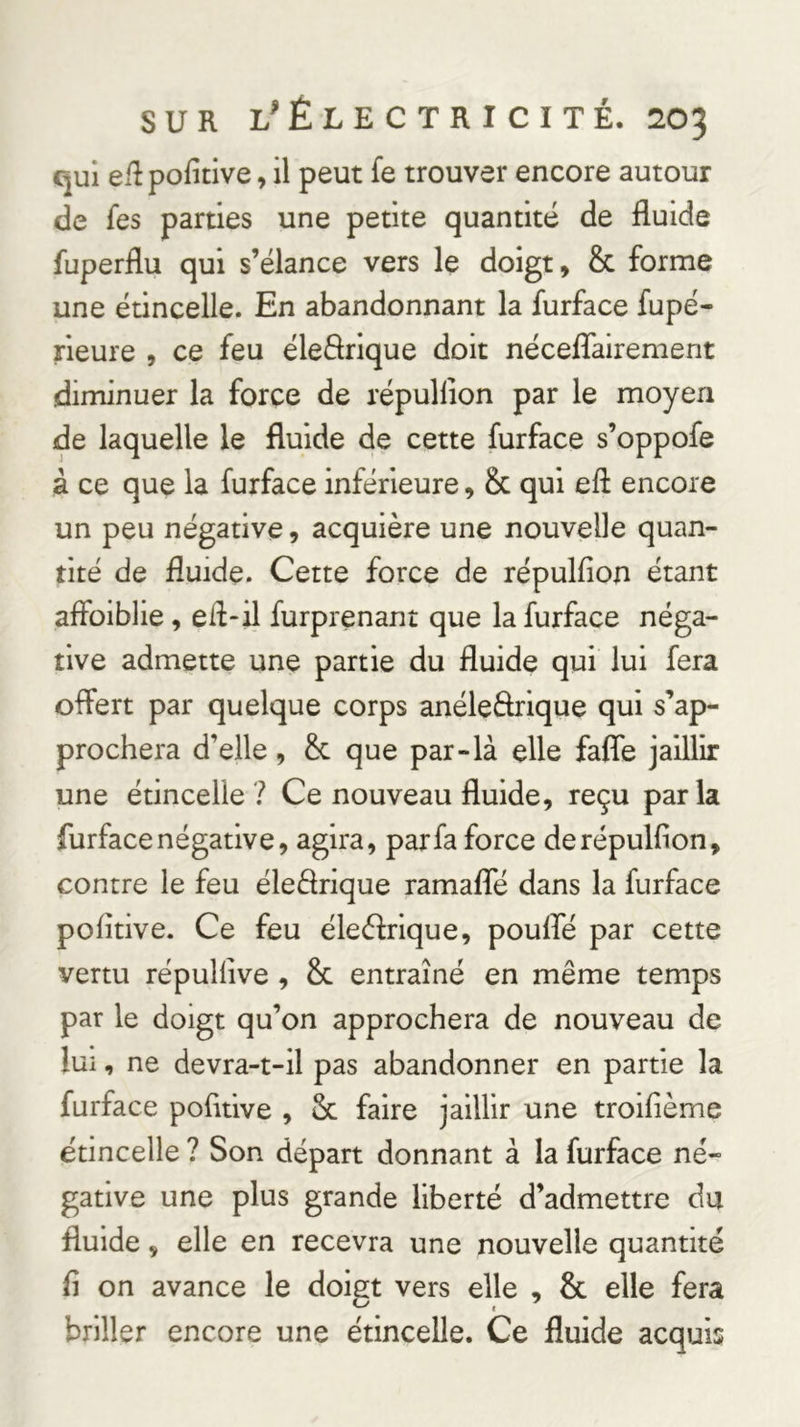 SUR L'ÉLECTRICITÉ. 203

qui eſt poſitive, il peut ſe trouver encore autour de ſes parties une petite quantité de fluide ſuperflu qui s'élance vers le doigt, & forme une étincelle. En abandonnant la ſurface ſupérieure, ce feu électrique doit néceſſairement diminuer la force de répulſion par le moyen de laquelle le fluide de cette ſurface s'oppoſe à ce que la ſurface inférieure, & qui eſt encore un peu négative, acquière une nouvelle quantité de fluide. Cette force de répulſion étant affoiblie, eſt-il ſurprenant que la ſurface négative admette une partie du fluide qui lui ſera offert par quelque corps anélectrique qui s'approchera d'elle, & que par-là elle faſſe jaillir une étincelle ? Ce nouveau fluide, reçu par la ſurface négative, agira, par ſa force de répulſion, contre le feu électrique ramaſſé dans la ſurface poſitive. Ce feu électrique, pouſſé par cette vertu répulſive, & entraîné en même temps par le doigt qu'on approchera de nouveau de lui, ne devra-t-il pas abandonner en partie la ſurface poſitive, & faire jaillir une troiſième étincelle ? Son départ donnant à la ſurface négative une plus grande liberté d'admettre du fluide, elle en recevra une nouvelle quantité ſi on avance le doigt vers elle, & elle fera briller encore une étincelle. Ce fluide acquis